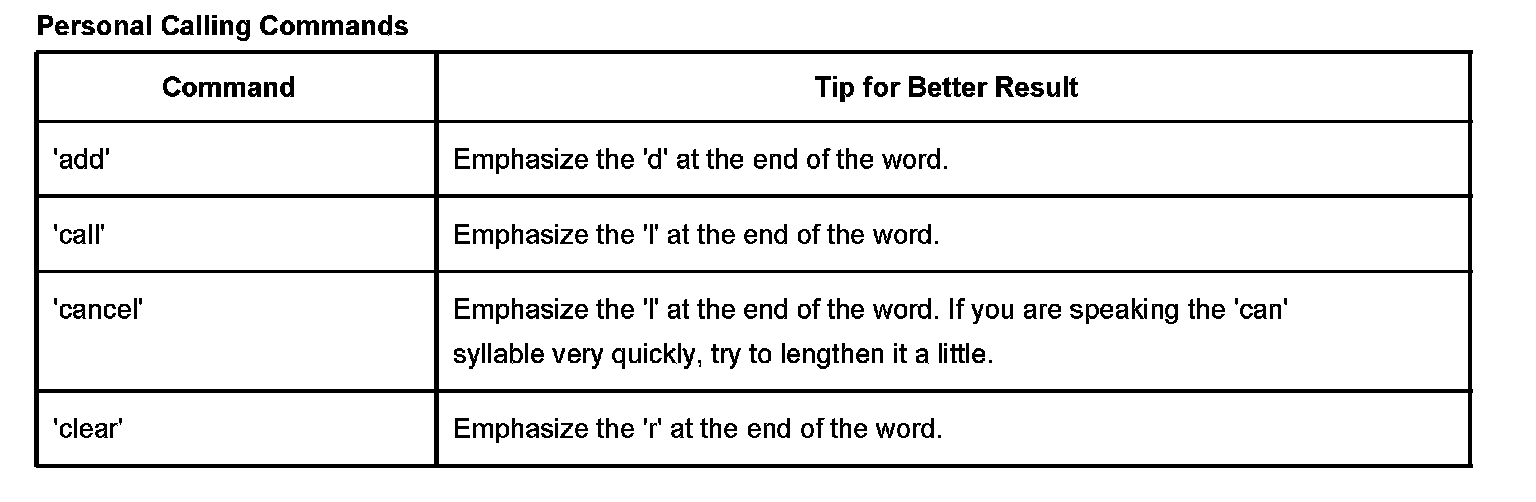 Personal Calling Commands

| Command | Tip for Better Result |
|---|---|
| 'add' | Emphasize the 'd' at the end of the word. |
| 'call' | Emphasize the 'l' at the end of the word. |
| 'cancel' | Emphasize the 'l' at the end of the word. If you are speaking the 'can' syllable very quickly, try to lengthen it a little. |
| 'clear' | Emphasize the 'r' at the end of the word. |